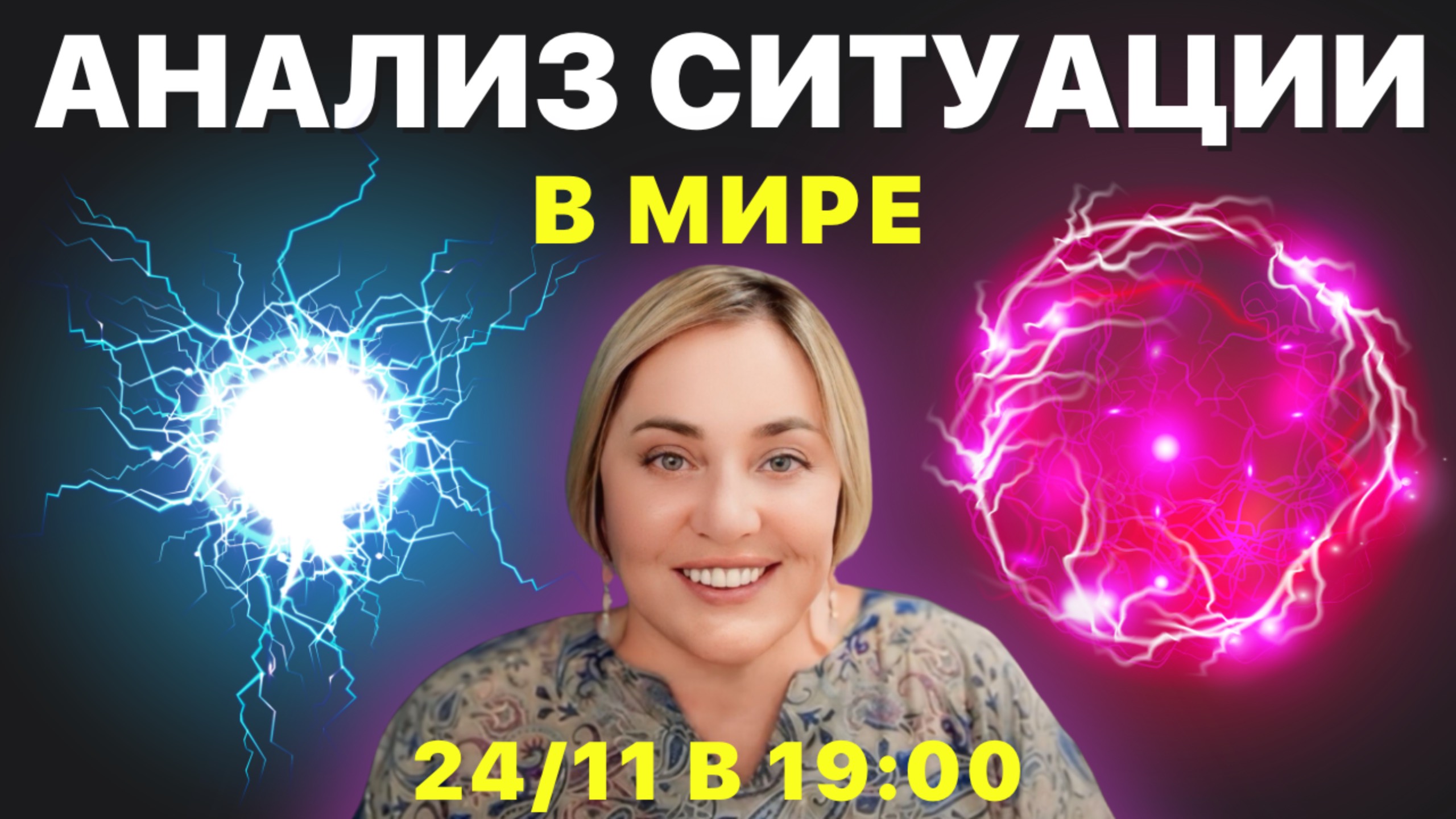 АНАЛИЗ СИТУАЦИИ
В МИРЕ
24/11 В 19:00